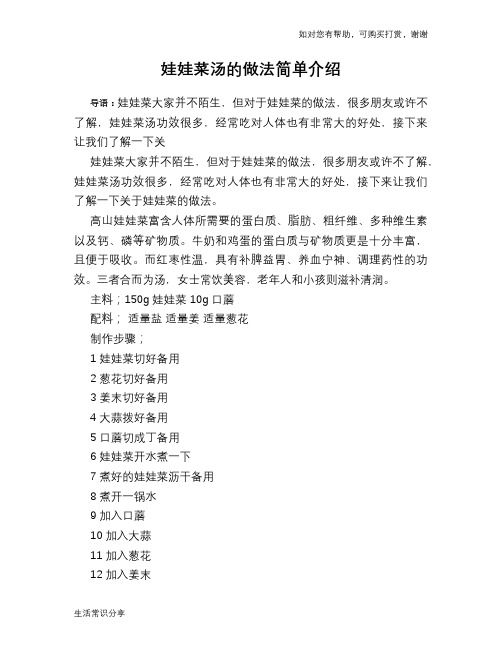 如对您有帮助，可购买打赏，谢谢

娃娃菜汤的做法简单介绍

导语：娃娃菜大家并不陌生，但对于娃娃菜的做法，很多朋友或许不了解，娃娃菜汤功效很多，经常吃对人体也有非常大的好处，接下来让我们了解一下关

娃娃菜大家并不陌生，但对于娃娃菜的做法，很多朋友或许不了解，娃娃菜汤功效很多，经常吃对人体也有非常大的好处，接下来让我们了解一下关于娃娃菜的做法。

高山娃娃菜富含人体所需要的蛋白质、脂肪、粗纤维、多种维生素以及钙、磷等矿物质。牛奶和鸡蛋的蛋白质与矿物质更是十分丰富，且便于吸收。而红枣性温，具有补脾益胃、养血宁神、调理药性的功效。三者合而为汤，女士常饮美容，老年人和小孩则滋补清润。

主料；150g 娃娃菜 10g 口蘑

配料； 适量盐 适量姜 适量葱花

制作步骤；

1 娃娃菜切好备用

2 葱花切好备用

3 姜末切好备用

4 大蒜拨好备用

5 口蘑切成丁备用

6 娃娃菜开水煮一下

7 煮好的娃娃菜沥干备用

8 煮开一锅水

9 加入口蘑

10 加入大蒜

11 加入葱花

12 加入姜末

生活常识分享